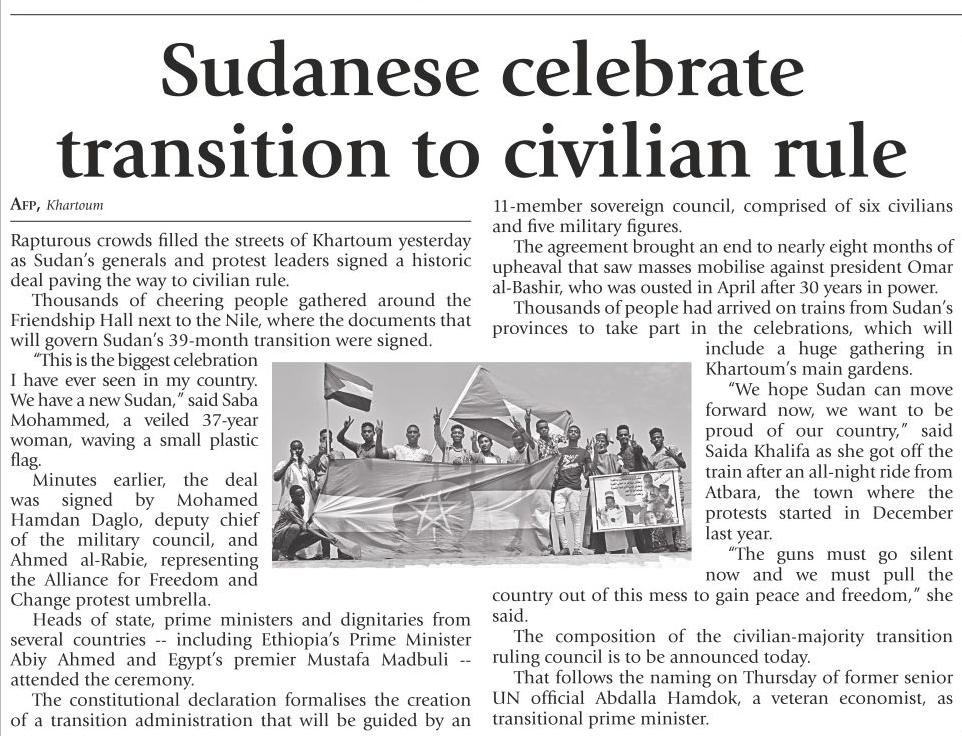 Sudanese celebrate transition to civilian rule

AFP, Khartoum

Rapturous crowds filled the streets of Khartoum yesterday as Sudan's generals and protest leaders signed a historic deal paving the way to civilian rule.

Thousands of cheering people gathered around the Friendship Hall next to the Nile, where the documents that will govern Sudan's 39-month transition were signed.

"This is the biggest celebration I have ever seen in my country. We have a new Sudan," said Saba Mohammed, a veiled 37-year woman, waving a small plastic flag.

Minutes earlier, the deal was signed by Mohamed Hamdan Daglo, deputy chief of the military council, and Ahmed al-Rabie, representing the Alliance for Freedom and Change protest umbrella.

Heads of state, prime ministers and dignitaries from several countries -- including Ethiopia's Prime Minister Abiy Ahmed and Egypt's premier Mustafa Madbuli -- attended the ceremony.

The constitutional declaration formalises the creation of a transition administration that will be guided by an 11-member sovereign council, comprised of six civilians and five military figures.

The agreement brought an end to nearly eight months of upheaval that saw masses mobilise against president Omar al-Bashir, who was ousted in April after 30 years in power.

Thousands of people had arrived on trains from Sudan's provinces to take part in the celebrations, which will include a huge gathering in Khartoum's main gardens.

"We hope Sudan can move forward now, we want to be proud of our country," said Saida Khalifa as she got off the train after an all-night ride from Atbara, the town where the protests started in December last year.

"The guns must go silent now and we must pull the country out of this mess to gain peace and freedom," she said.

The composition of the civilian-majority transition ruling council is to be announced today.

That follows the naming on Thursday of former senior UN official Abdalla Hamdok, a veteran economist, as transitional prime minister.